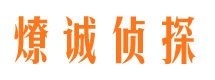 燎诚侦探